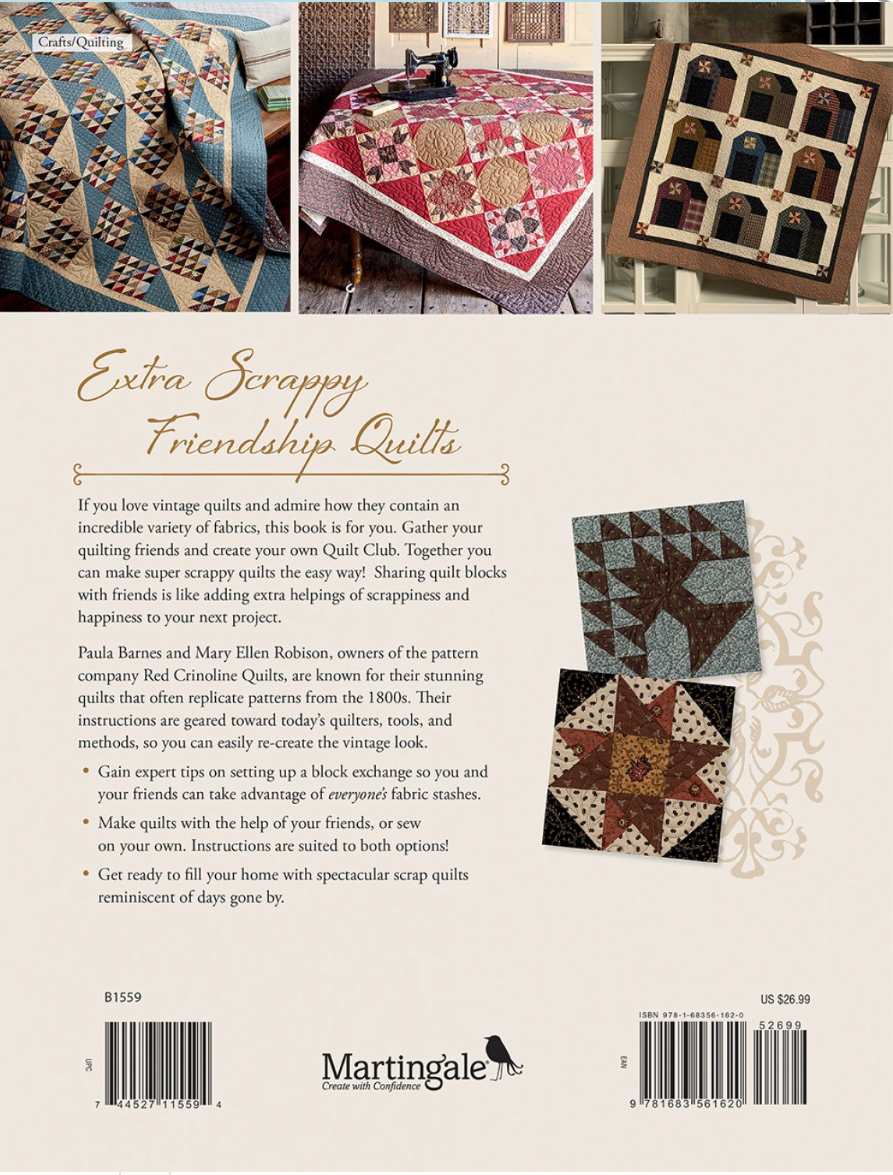 Crafts/Quilting

Extra Scrappy Friendship Quilts

If you love vintage quilts and admire how they contain an incredible variety of fabrics, this book is for you. Gather your quilting friends and create your own Quilt Club. Together you can make super scrappy quilts the easy way! Sharing quilt blocks with friends is like adding extra helpings of scrappiness and happiness to your next project.

Paula Barnes and Mary Ellen Robison, owners of the pattern company Red Crinoline Quilts, are known for their stunning quilts that often replicate patterns from the 1800s. Their instructions are geared toward today's quilters, tools, and methods, so you can easily re-create the vintage look.

• Gain expert tips on setting up a block exchange so you and your friends can take advantage of everyone's fabric stashes.

• Make quilts with the help of your friends, or sew on your own. Instructions are suited to both options!

• Get ready to fill your home with spectacular scrap quilts reminiscent of days gone by.

B1559

UPC

7 44527 11559 4

Martingale
Create with Confidence

US $26.99

ISBN 978-1-68356-162-0

52699

EAN

9 781683 561620